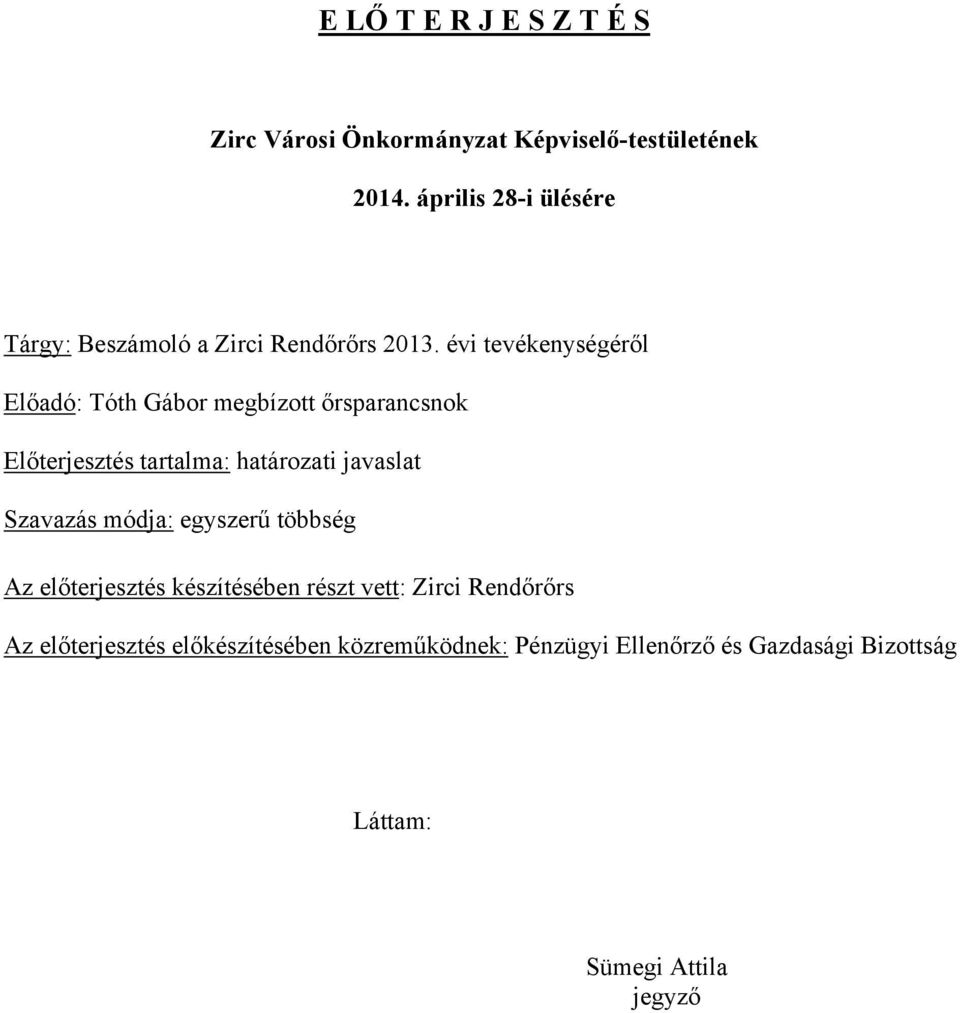 E L Ő T E R J E S Z T É S

Zirc Városi Önkormányzat Képviselő-testületének

2014. április 28-i ülésére

Tárgy: Beszámoló a Zirci Rendőrőrs 2013. évi tevékenységéről

Előadó: Tóth Gábor megbízott őrsparancsnok

Előterjesztés tartalma: határozati javaslat

Szavazás módja: egyszerű többség

Az előterjesztés készítésében részt vett: Zirci Rendőrőrs

Az előterjesztés előkészítésében közreműködnek: Pénzügyi Ellenőrző és Gazdasági Bizottság

Láttam:

Sümegi Attila
jegyző